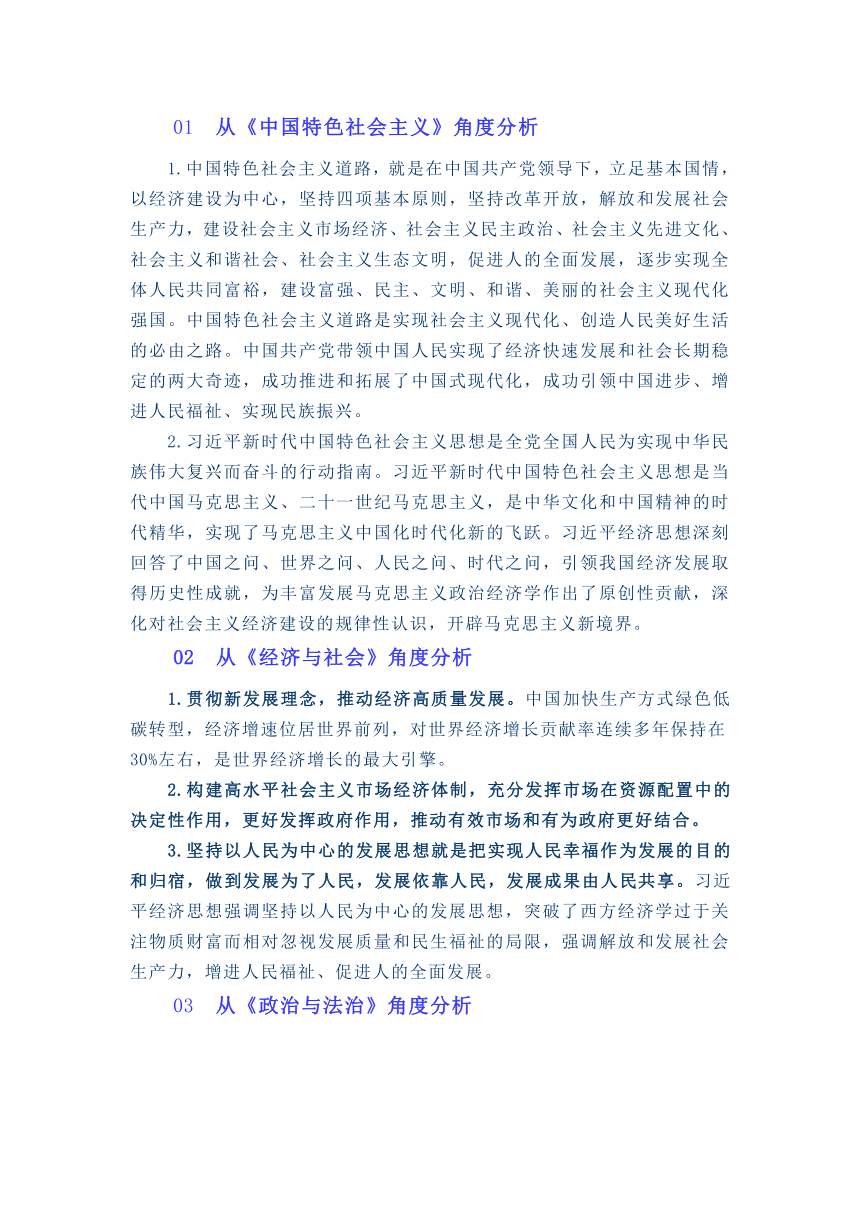 01　从《中国特色社会主义》角度分析

1.中国特色社会主义道路，就是在中国共产党领导下，立足基本国情，以经济建设为中心，坚持四项基本原则，坚持改革开放，解放和发展社会生产力，建设社会主义市场经济、社会主义民主政治、社会主义先进文化、社会主义和谐社会、社会主义生态文明，促进人的全面发展，逐步实现全体人民共同富裕，建设富强、民主、文明、和谐、美丽的社会主义现代化强国。中国特色社会主义道路是实现社会主义现代化、创造人民美好生活的必由之路。中国共产党带领中国人民实现了经济快速发展和社会长期稳定的两大奇迹，成功推进和拓展了中国式现代化，成功引领中国进步、增进人民福祉、实现民族振兴。

2.习近平新时代中国特色社会主义思想是全党全国人民为实现中华民族伟大复兴而奋斗的行动指南。习近平新时代中国特色社会主义思想是当代中国马克思主义、二十一世纪马克思主义，是中华文化和中国精神的时代精华，实现了马克思主义中国化时代化新的飞跃。习近平经济思想深刻回答了中国之问、世界之问、人民之问、时代之问，引领我国经济发展取得历史性成就，为丰富发展马克思主义政治经济学作出了原创性贡献，深化对社会主义经济建设的规律性认识，开辟马克思主义新境界。

02　从《经济与社会》角度分析

1.贯彻新发展理念，推动经济高质量发展。中国加快生产方式绿色低碳转型，经济增速位居世界前列，对世界经济增长贡献率连续多年保持在30%左右，是世界经济增长的最大引擎。

2.构建高水平社会主义市场经济体制，充分发挥市场在资源配置中的决定性作用，更好发挥政府作用，推动有效市场和有为政府更好结合。

3.坚持以人民为中心的发展思想就是把实现人民幸福作为发展的目的和归宿，做到发展为了人民，发展依靠人民，发展成果由人民共享。习近平经济思想强调坚持以人民为中心的发展思想，突破了西方经济学过于关注物质财富而相对忽视发展质量和民生福祉的局限，强调解放和发展社会生产力，增进人民福祉、促进人的全面发展。

03　从《政治与法治》角度分析